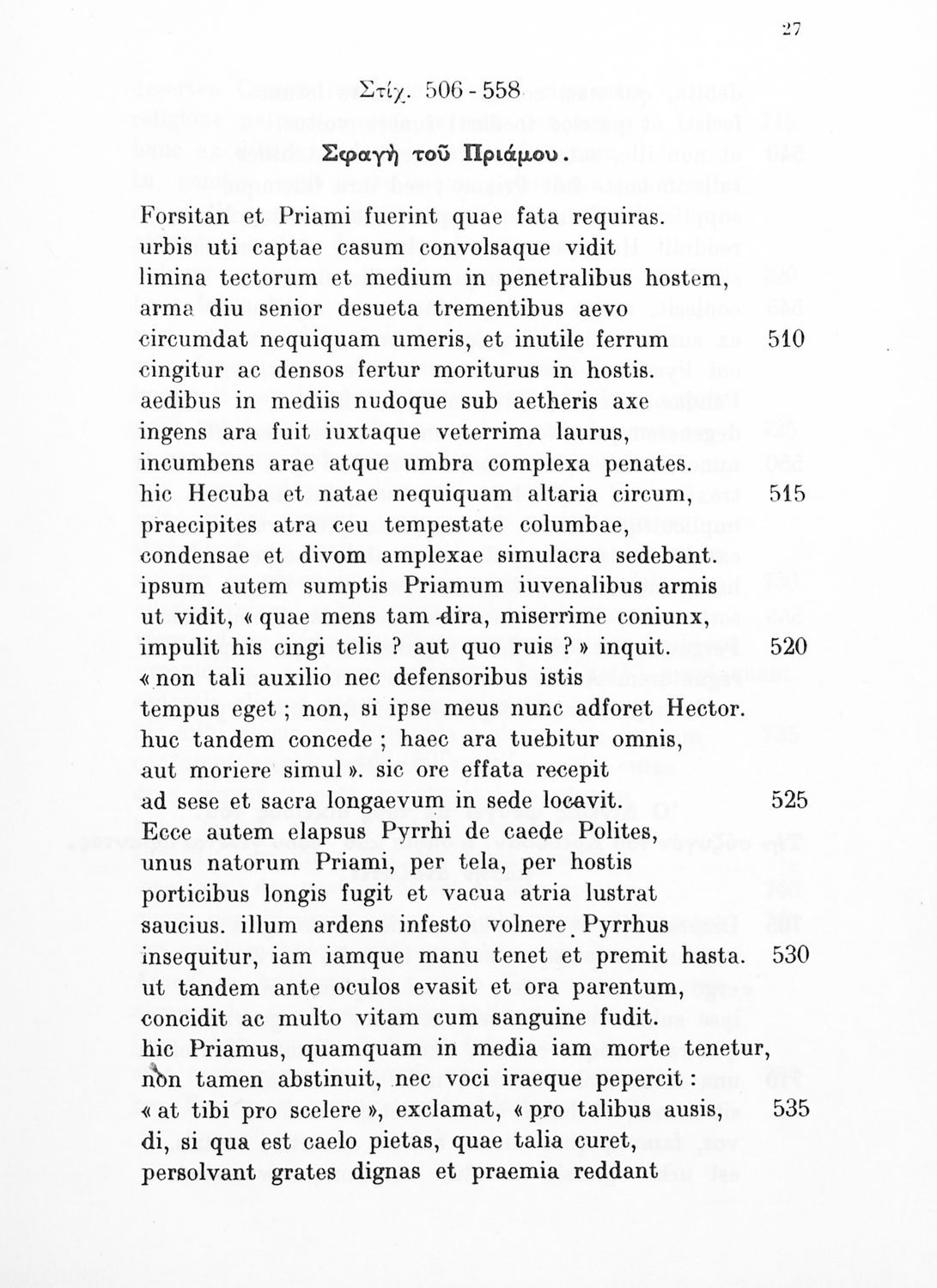 27

Στίχ. 506 - 558

Σφαγὴ τοῦ Πριάμου.

Forsitan et Priami fuerint quae fata requiras.
urbis uti captae casum convolsaque vidit
limina tectorum et medium in penetralibus hostem,
arma diu senior desueta trementibus aevo
circumdat nequiquam umeris, et inutile ferrum 510
cingitur ac densos fertur moriturus in hostis.
aedibus in mediis nudoque sub aetheris axe
ingens ara fuit iuxtaque veterrima laurus,
incumbens arae atque umbra complexa penates.
hic Hecuba et natae nequiquam altaria circum, 515
praecipites atra ceu tempestate columbae,
condensae et divom amplexae simulacra sedebant.
ipsum autem sumptis Priamum iuvenalibus armis
ut vidit, « quae mens tam dira, miserrime coniunx,
impulit his cingi telis ? aut quo ruis ? » inquit. 520
« non tali auxilio nec defensoribus istis
tempus eget ; non, si ipse meus nunc adforet Hector.
huc tandem concede ; haec ara tuebitur omnis,
aut moriere simul ». sic ore effata recepit
ad sese et sacra longaevum in sede locavit. 525
Ecce autem elapsus Pyrrhi de caede Polites,
unus natorum Priami, per tela, per hostis
porticibus longis fugit et vacua atria lustrat
saucius. illum ardens infesto volnere Pyrrhus
insequitur, iam iamque manu tenet et premit hasta. 530
ut tandem ante oculos evasit et ora parentum,
concidit ac multo vitam cum sanguine fudit.
hic Priamus, quamquam in media iam morte tenetur,
non tamen abstinuit, nec voci iraeque pepercit :
« at tibi pro scelere », exclamat, « pro talibus ausis, 535
di, si qua est caelo pietas, quae talia curet,
persolvant grates dignas et praemia reddant